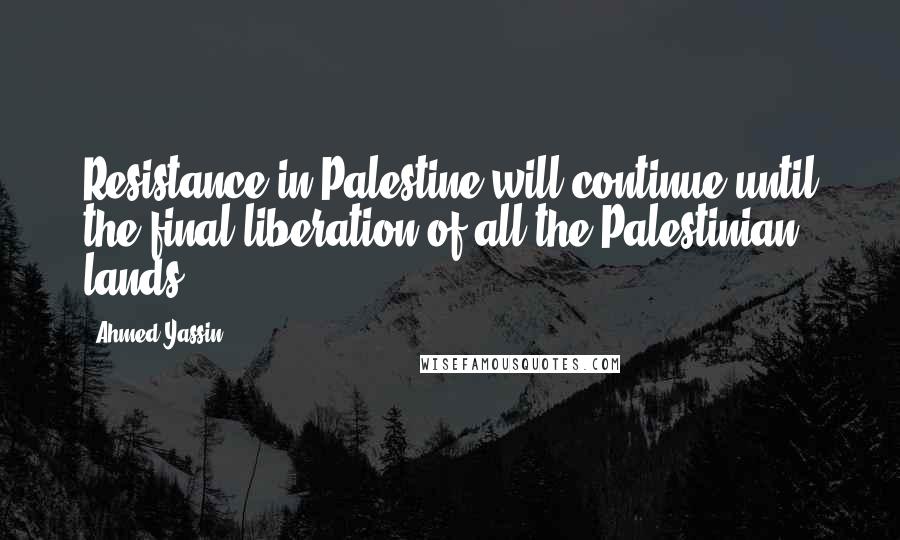 Resistance in Palestine will continue until the final liberation of all the Palestinian lands.

Ahmed Yassin

WISEFAMOUSQUOTES.COM